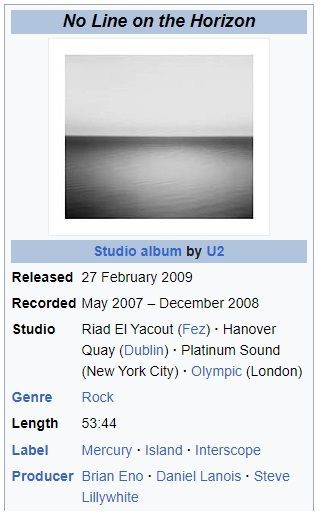 No Line on the Horizon

Studio album by U2

| | |
|---|---|
| Released | 27 February 2009 |
| Recorded | May 2007 – December 2008 |
| Studio | Riad El Yacout (Fez) · Hanover Quay (Dublin) · Platinum Sound (New York City) · Olympic (London) |
| Genre | Rock |
| Length | 53:44 |
| Label | Mercury · Island · Interscope |
| Producer | Brian Eno · Daniel Lanois · Steve Lillywhite |